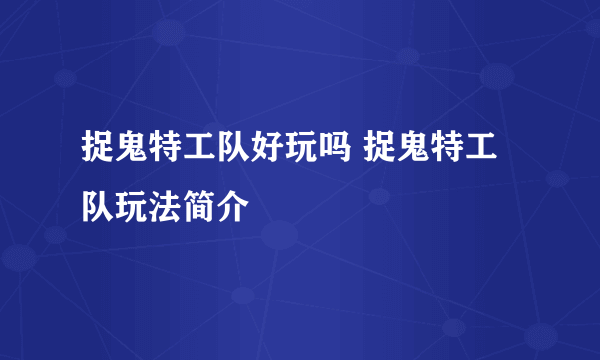 捉鬼特工队好玩吗 捉鬼特工队玩法简介